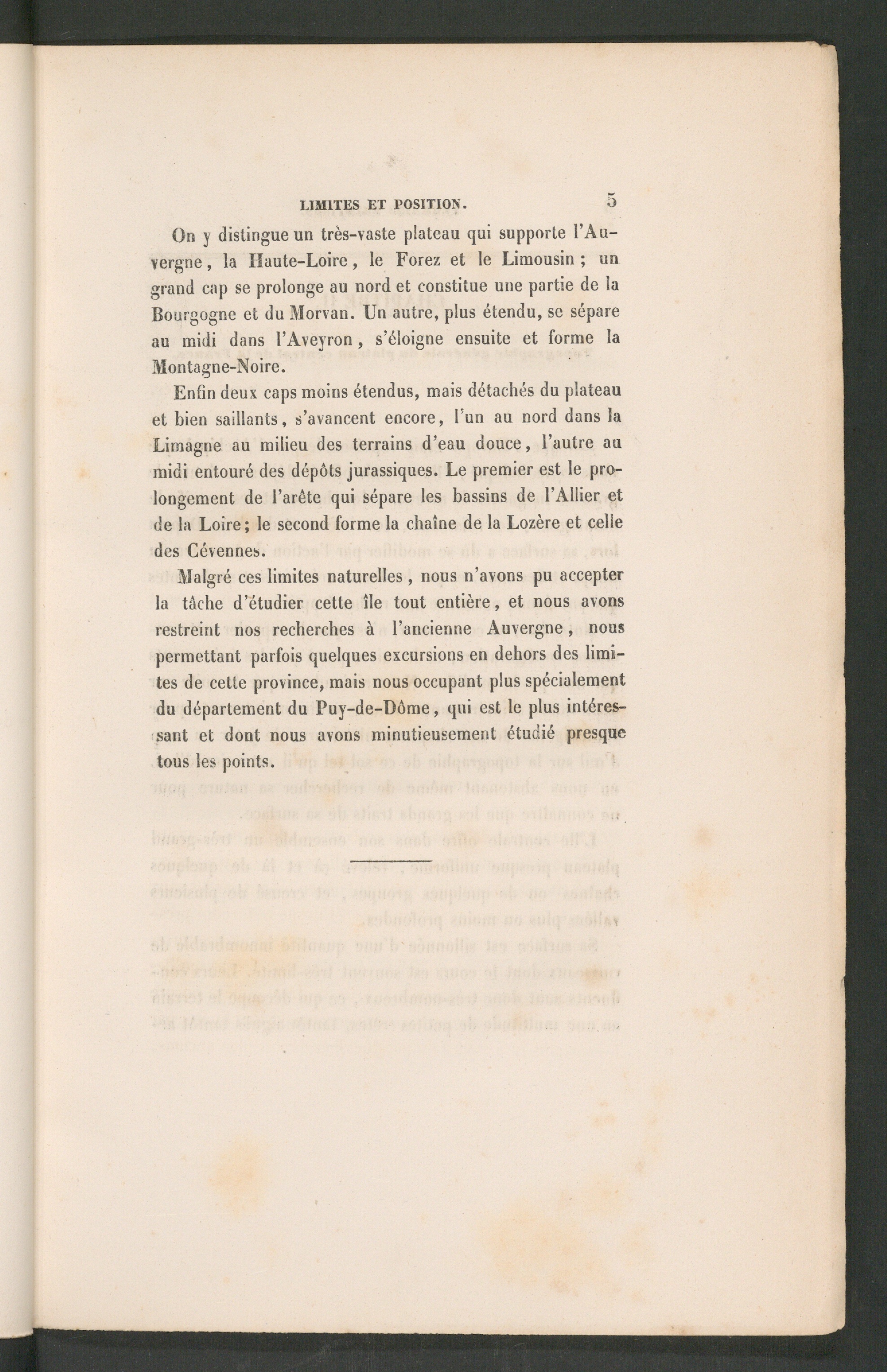 LIMITES ET POSITION. 5

On y distingue un très-vaste plateau qui supporte l'Auvergne, la Haute-Loire, le Forez et le Limousin ; un grand cap se prolonge au nord et constitue une partie de la Bourgogne et du Morvan. Un autre, plus étendu, se sépare au midi dans l'Aveyron, s'éloigne ensuite et forme la Montagne-Noire.

Enfin deux caps moins étendus, mais détachés du plateau et bien saillants, s'avancent encore, l'un au nord dans la Limagne au milieu des terrains d'eau douce, l'autre au midi entouré des dépôts jurassiques. Le premier est le prolongement de l'arête qui sépare les bassins de l'Allier et de la Loire; le second forme la chaîne de la Lozère et celle des Cévennes.

Malgré ces limites naturelles, nous n'avons pu accepter la tâche d'étudier cette île tout entière, et nous avons restreint nos recherches à l'ancienne Auvergne, nous permettant parfois quelques excursions en dehors des limites de cette province, mais nous occupant plus spécialement du département du Puy-de-Dôme, qui est le plus intéressant et dont nous avons minutieusement étudié presque tous les points.